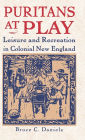 PURITANS AT PLAY
Leisure and Recreation in Colonial New England

Bruce C. Daniels